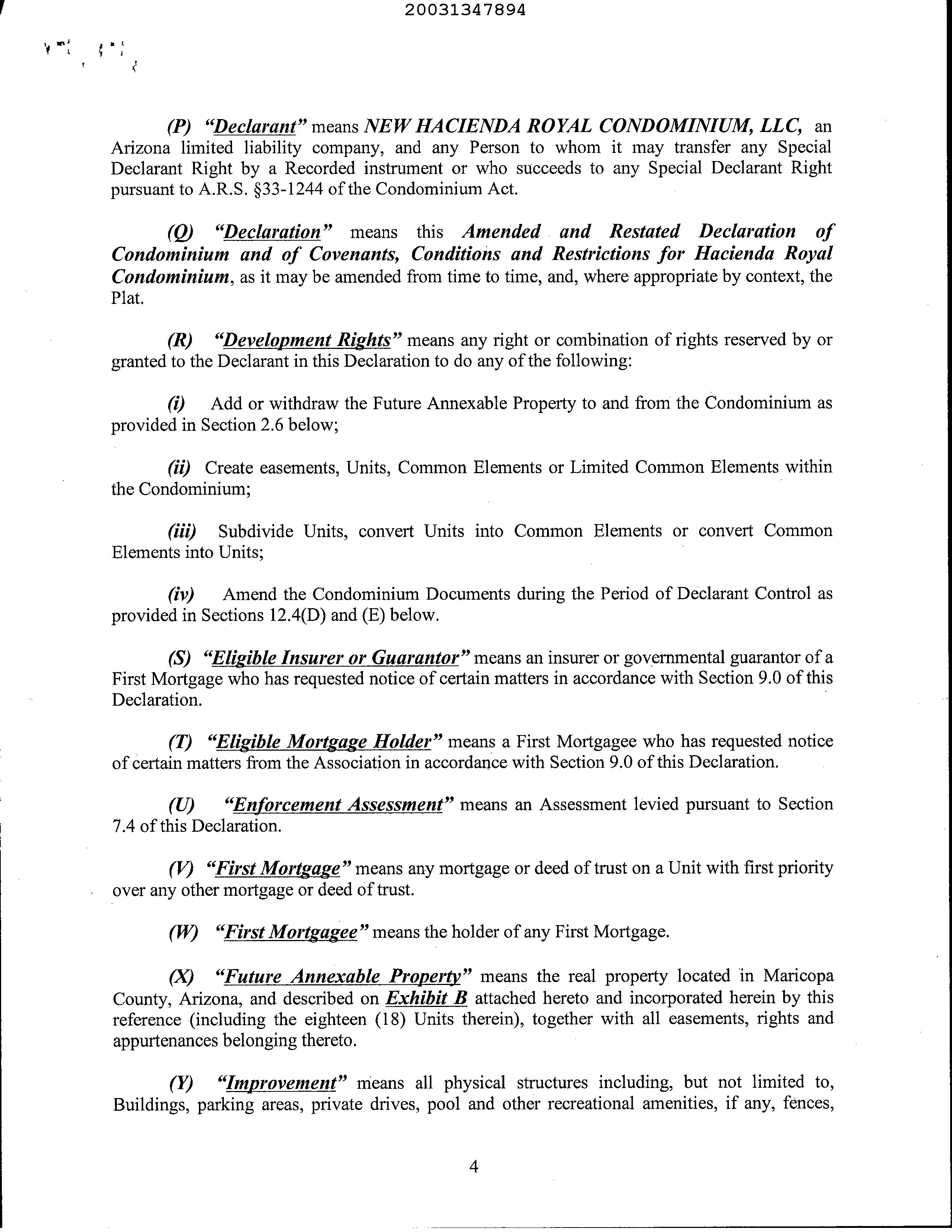 20031347894

(P) "Declarant" means NEW HACIENDA ROYAL CONDOMINIUM, LLC, an Arizona limited liability company, and any Person to whom it may transfer any Special Declarant Right by a Recorded instrument or who succeeds to any Special Declarant Right pursuant to A.R.S. §33-1244 of the Condominium Act.

(Q) "Declaration" means this Amended and Restated Declaration of Condominium and of Covenants, Conditions and Restrictions for Hacienda Royal Condominium, as it may be amended from time to time, and, where appropriate by context, the Plat.

(R) "Development Rights" means any right or combination of rights reserved by or granted to the Declarant in this Declaration to do any of the following:

(i) Add or withdraw the Future Annexable Property to and from the Condominium as provided in Section 2.6 below;

(ii) Create easements, Units, Common Elements or Limited Common Elements within the Condominium;

(iii) Subdivide Units, convert Units into Common Elements or convert Common Elements into Units;

(iv) Amend the Condominium Documents during the Period of Declarant Control as provided in Sections 12.4(D) and (E) below.

(S) "Eligible Insurer or Guarantor" means an insurer or governmental guarantor of a First Mortgage who has requested notice of certain matters in accordance with Section 9.0 of this Declaration.

(T) "Eligible Mortgage Holder" means a First Mortgagee who has requested notice of certain matters from the Association in accordance with Section 9.0 of this Declaration.

(U) "Enforcement Assessment" means an Assessment levied pursuant to Section 7.4 of this Declaration.

(V) "First Mortgage" means any mortgage or deed of trust on a Unit with first priority over any other mortgage or deed of trust.

(W) "First Mortgagee" means the holder of any First Mortgage.

(X) "Future Annexable Property" means the real property located in Maricopa County, Arizona, and described on Exhibit B attached hereto and incorporated herein by this reference (including the eighteen (18) Units therein), together with all easements, rights and appurtenances belonging thereto.

(Y) "Improvement" means all physical structures including, but not limited to, Buildings, parking areas, private drives, pool and other recreational amenities, if any, fences,

4